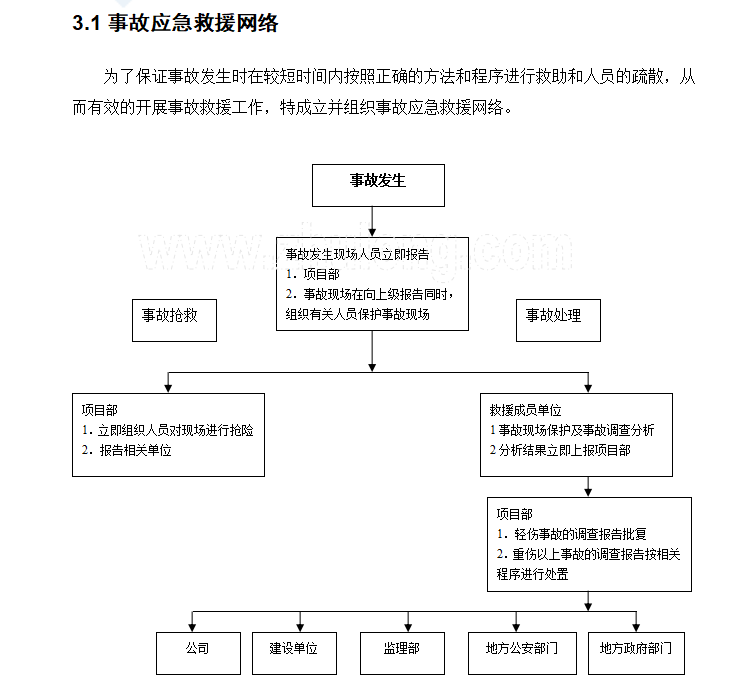 3.1 事故应急救援网络

为了保证事故发生时在较短时间内按照正确的方法和程序进行救助和人员的疏散，从而有效的开展事故救援工作，特成立并组织事故应急救援网络。

事故发生

事故发生现场人员立即报告
1. 项目部
2. 事故现场在向上级报告同时，组织有关人员保护事故现场

事故抢救

事故处理

项目部
1. 立即组织人员对现场进行抢险
2. 报告相关单位

救援成员单位
1 事故现场保护及事故调查分析
2 分析结果立即上报项目部

项目部
1. 轻伤事故的调查报告批复
2. 重伤以上事故的调查报告按相关程序进行处置

公司

建设单位

监理部

地方公安部门

地方政府部门